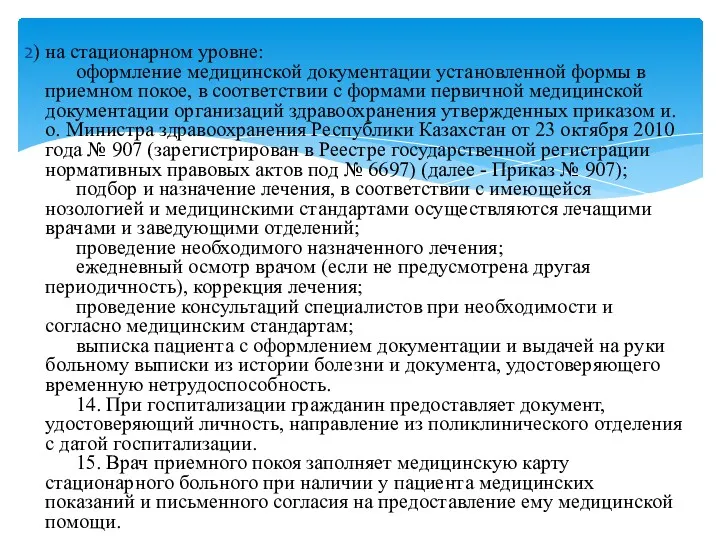 2) на стационарном уровне:

оформление медицинской документации установленной формы в приемном покое, в соответствии с формами первичной медицинской документации организаций здравоохранения утвержденных приказом и. о. Министра здравоохранения Республики Казахстан от 23 октября 2010 года № 907 (зарегистрирован в Реестре государственной регистрации нормативных правовых актов под № 6697) (далее - Приказ № 907);

подбор и назначение лечения, в соответствии с имеющейся нозологией и медицинскими стандартами осуществляются лечащими врачами и заведующими отделений;

проведение необходимого назначенного лечения;

ежедневный осмотр врачом (если не предусмотрена другая периодичность), коррекция лечения;

проведение консультаций специалистов при необходимости и согласно медицинским стандартам;

выписка пациента с оформлением документации и выдачей на руки больному выписки из истории болезни и документа, удостоверяющего временную нетрудоспособность.

14. При госпитализации гражданин предоставляет документ, удостоверяющий личность, направление из поликлинического отделения с датой госпитализации.

15. Врач приемного покоя заполняет медицинскую карту стационарного больного при наличии у пациента медицинских показаний и письменного согласия на предоставление ему медицинской помощи.